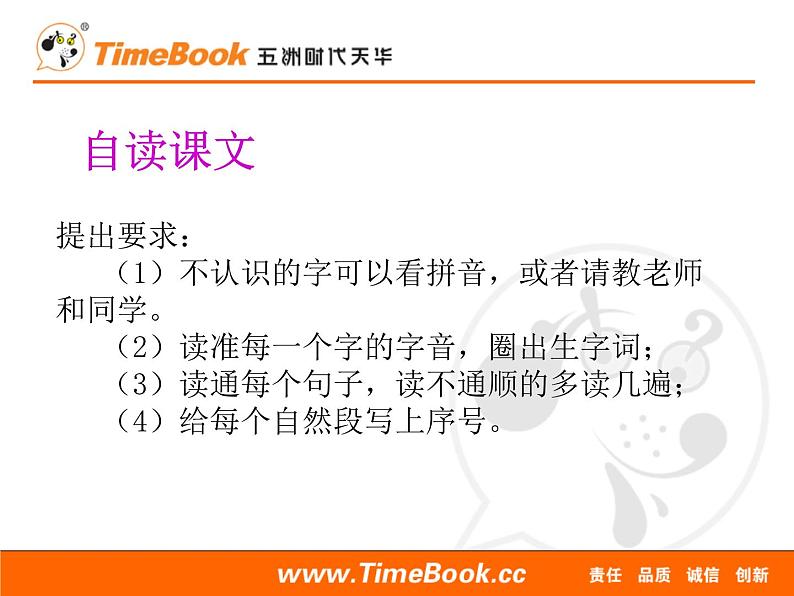 TimeBook 五洲时代天华

自读课文

提出要求：

（1）不认识的字可以看拼音，或者请教老师和同学。

（2）读准每一个字的字音，圈出生字词；

（3）读通每个句子，读不通顺的多读几遍；

（4）给每个自然段写上序号。

www.TimeBook.cc 责任 品质 诚信 创新